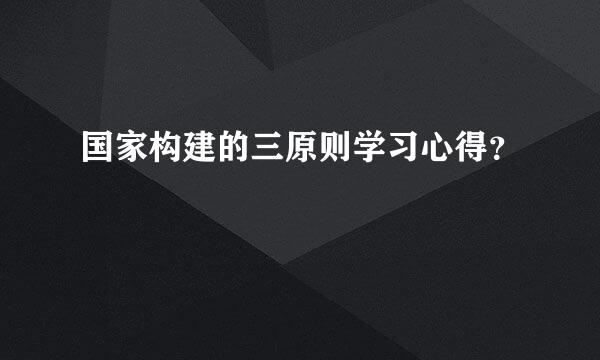 国家构建的三原则学习心得?